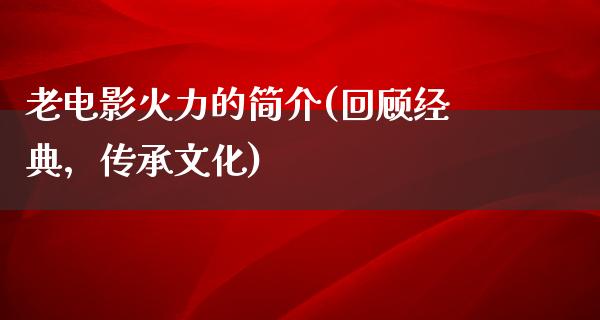 老电影火力的简介(回顾经典，传承文化)